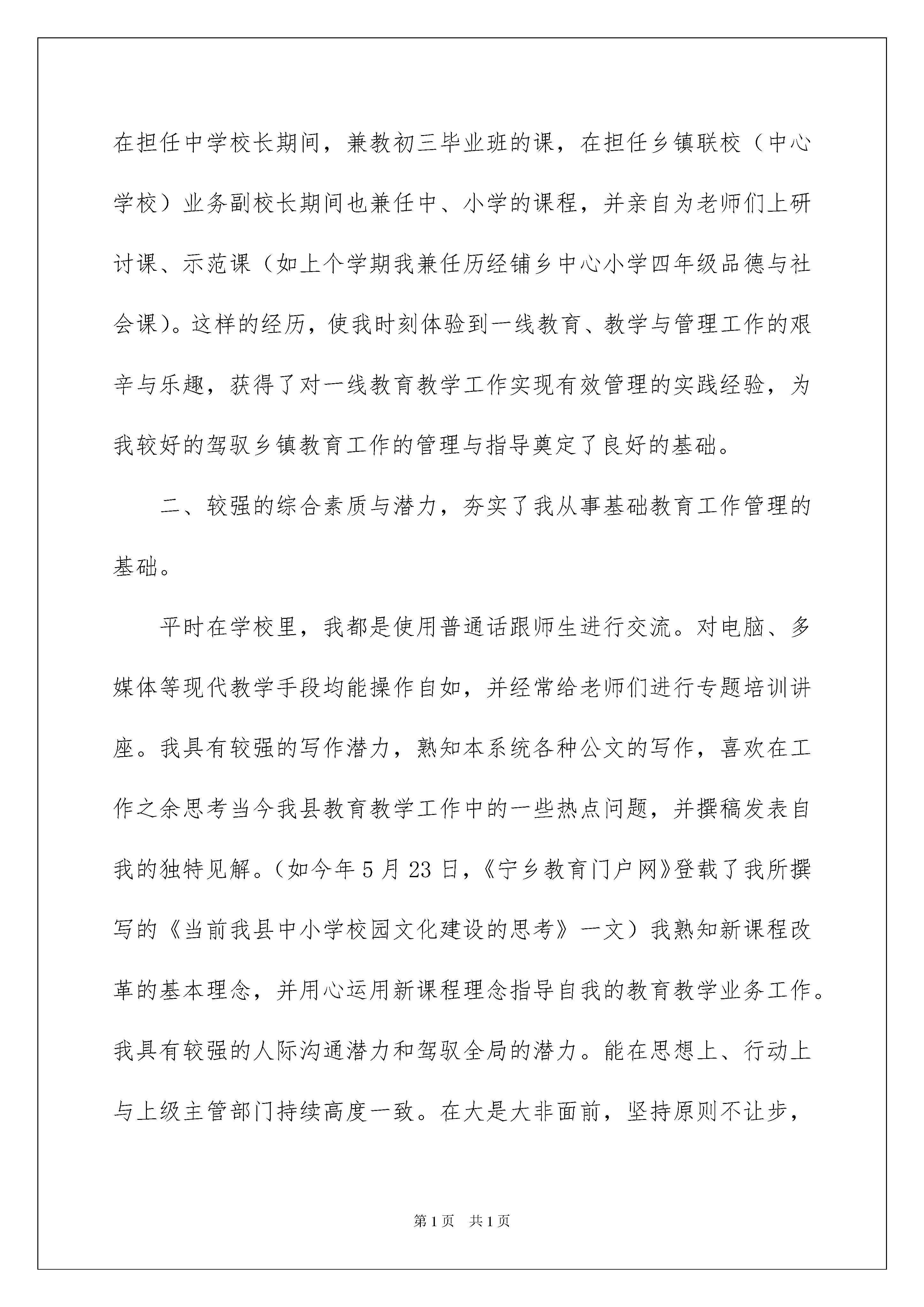 在担任中学校长期间，兼教初三毕业班的课，在担任乡镇联校（中心学校）业务副校长期间也兼任中、小学的课程，并亲自为老师们上研讨课、示范课（如上个学期我兼任历经铺乡中心小学四年级品德与社会课）。这样的经历，使我时刻体验到一线教育、教学与管理工作的艰辛与乐趣，获得了对一线教育教学工作实现有效管理的实践经验，为我较好的驾驭乡镇教育工作的管理与指导奠定了良好的基础。

二、较强的综合素质与潜力，夯实了我从事基础教育工作管理的基础。

平时在学校里，我都是使用普通话跟师生进行交流。对电脑、多媒体等现代教学手段均能操作自如，并经常给老师们进行专题培训讲座。我具有较强的写作潜力，熟知本系统各种公文的写作，喜欢在工作之余思考当今我县教育教学工作中的一些热点问题，并撰稿发表自我的独特见解。（如今年5月23日，《宁乡教育门户网》登载了我所撰写的《当前我县中小学校园文化建设的思考》一文）我熟知新课程改革的基本理念，并用心运用新课程理念指导自我的教育教学业务工作。我具有较强的人际沟通潜力和驾驭全局的潜力。能在思想上、行动上与上级主管部门持续高度一致。在大是大非面前，坚持原则不让步，

第1页 共1页